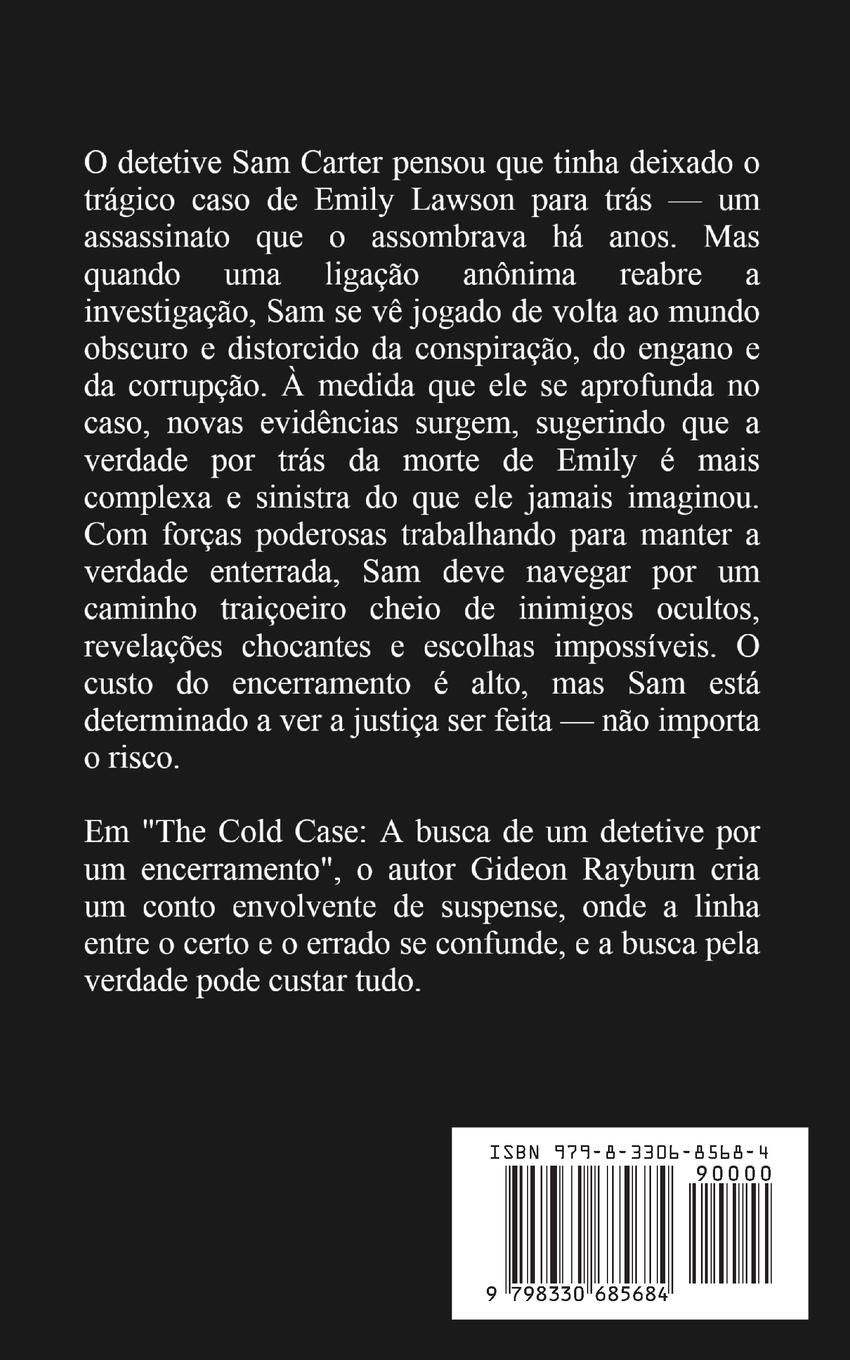 O detetive Sam Carter pensou que tinha deixado o trágico caso de Emily Lawson para trás — um assassinato que o assombrava há anos. Mas quando uma ligação anônima reabre a investigação, Sam se vê jogado de volta ao mundo obscuro e distorcido da conspiração, do engano e da corrupção. À medida que ele se aprofunda no caso, novas evidências surgem, sugerindo que a verdade por trás da morte de Emily é mais complexa e sinistra do que ele jamais imaginou. Com forças poderosas trabalhando para manter a verdade enterrada, Sam deve navegar por um caminho traiçoeiro cheio de inimigos ocultos, revelações chocantes e escolhas impossíveis. O custo do encerramento é alto, mas Sam está determinado a ver a justiça ser feita — não importa o risco.

Em "The Cold Case: A busca de um detetive por um encerramento", o autor Gideon Rayburn cria um conto envolvente de suspense, onde a linha entre o certo e o errado se confunde, e a busca pela verdade pode custar tudo.

ISBN 979-8-3306-8568-4
90000
9 798330 685684